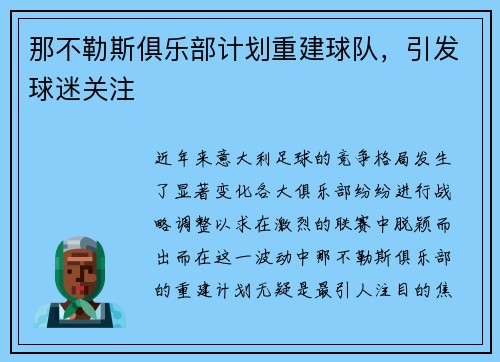 那不勒斯俱乐部计划重建球队，引发球迷关注

近年来意大利足球的竞争格局发生了显著变化各大俱乐部纷纷进行战略调整以求在激烈的联赛中脱颖而出而在这一波动中那不勒斯俱乐部的重建计划无疑是最引人注目的焦